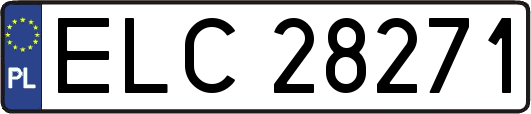 PL

ELC 28271